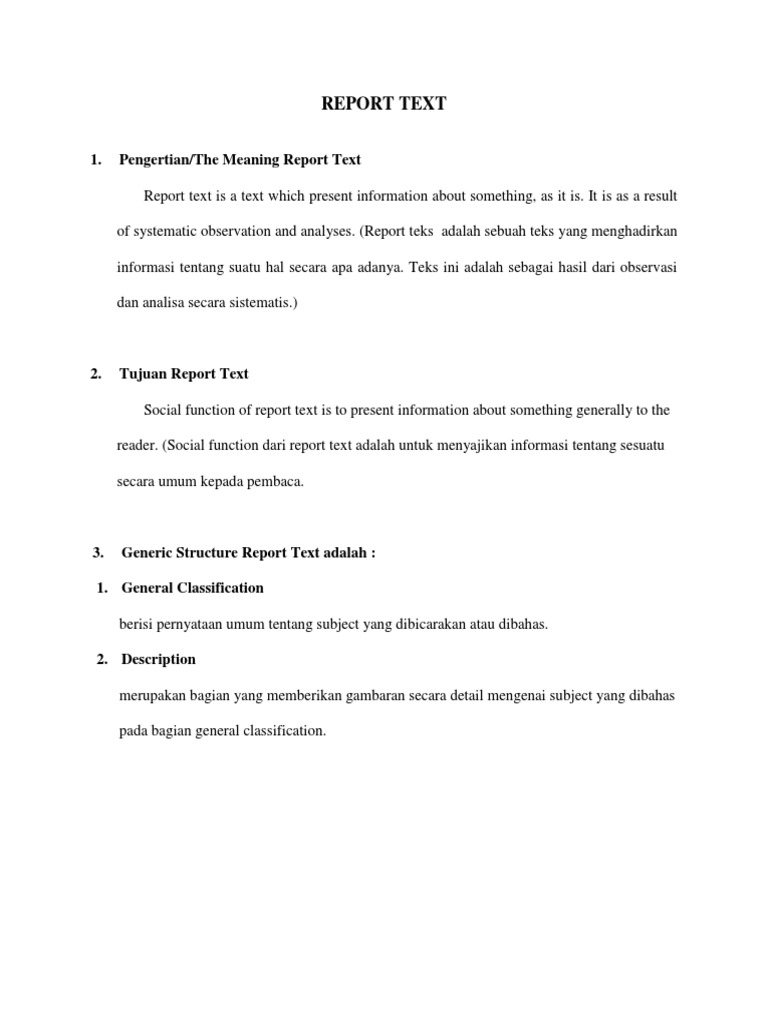 REPORT TEXT

1. Pengertian/The Meaning Report Text

Report text is a text which present information about something, as it is. It is as a result of systematic observation and analyses. (Report teks adalah sebuah teks yang menghadirkan informasi tentang suatu hal secara apa adanya. Teks ini adalah sebagai hasil dari observasi dan analisa secara sistematis.)

2. Tujuan Report Text

Social function of report text is to present information about something generally to the reader. (Social function dari report text adalah untuk menyajikan informasi tentang sesuatu secara umum kepada pembaca.

3. Generic Structure Report Text adalah :

1. General Classification

berisi pernyataan umum tentang subject yang dibicarakan atau dibahas.

2. Description

merupakan bagian yang memberikan gambaran secara detail mengenai subject yang dibahas pada bagian general classification.